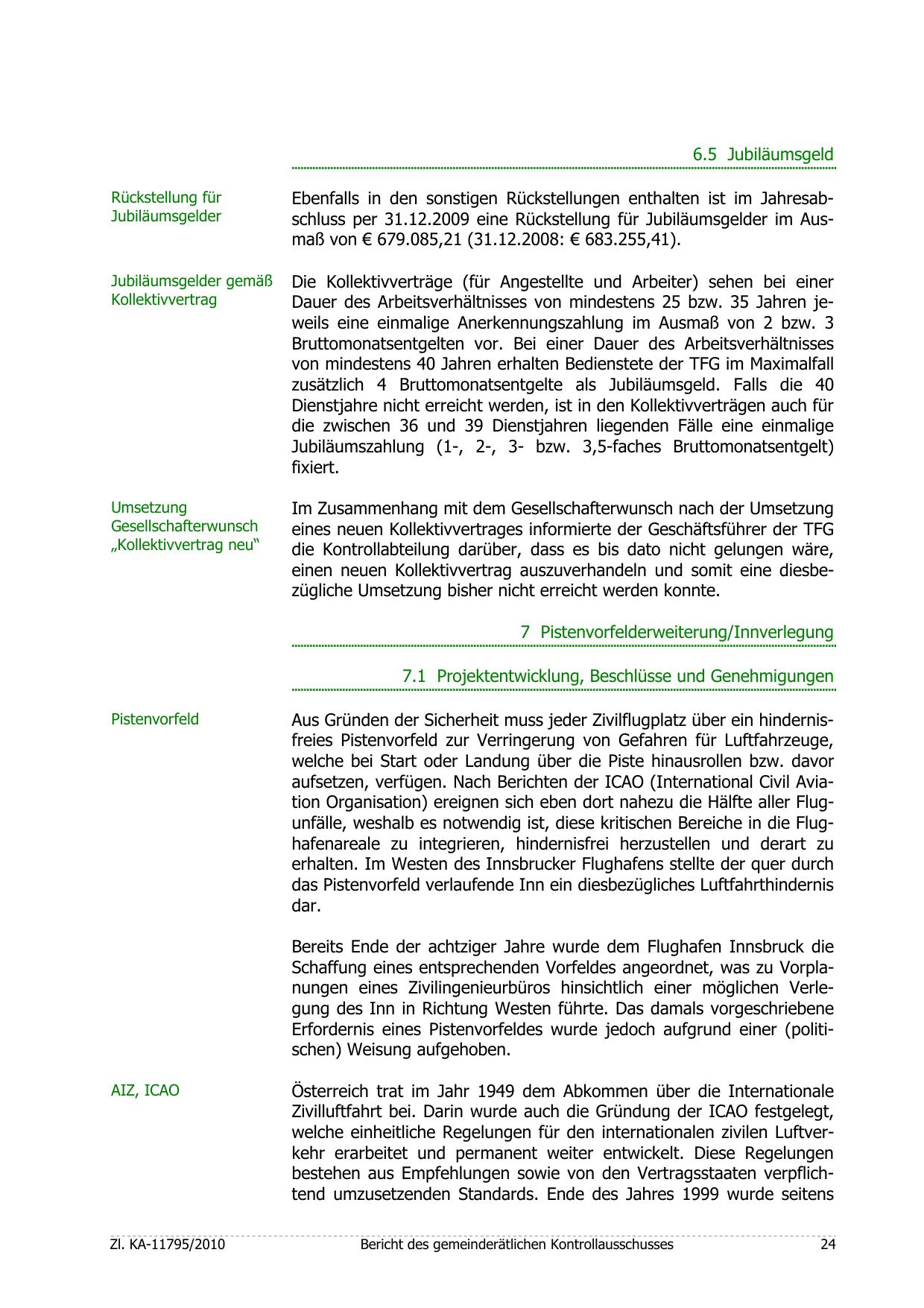 6.5 Jubiläumsgeld

Rückstellung für Jubiläumsgelder

Ebenfalls in den sonstigen Rückstellungen enthalten ist im Jahresabschluss per 31.12.2009 eine Rückstellung für Jubiläumsgelder im Ausmaß von € 679.085,21 (31.12.2008: € 683.255,41).

Jubiläumsgelder gemäß Kollektivvertrag

Die Kollektivverträge (für Angestellte und Arbeiter) sehen bei einer Dauer des Arbeitsverhältnisses von mindestens 25 bzw. 35 Jahren jeweils eine einmalige Anerkennungszahlung im Ausmaß von 2 bzw. 3 Bruttomonatsentgelten vor. Bei einer Dauer des Arbeitsverhältnisses von mindestens 40 Jahren erhalten Bedienstete der TFG im Maximalfall zusätzlich 4 Bruttomonatsentgelte als Jubiläumsgeld. Falls die 40 Dienstjahre nicht erreicht werden, ist in den Kollektivverträgen auch für die zwischen 36 und 39 Dienstjahren liegenden Fälle eine einmalige Jubiläumszahlung (1-, 2-, 3- bzw. 3,5-faches Bruttomonatsentgelt) fixiert.

Umsetzung Gesellschafterwunsch „Kollektivvertrag neu“

Im Zusammenhang mit dem Gesellschafterwunsch nach der Umsetzung eines neuen Kollektivvertrages informierte der Geschäftsführer der TFG die Kontrollabteilung darüber, dass es bis dato nicht gelungen wäre, einen neuen Kollektivvertrag auszuverhandeln und somit eine diesbezügliche Umsetzung bisher nicht erreicht werden konnte.

7 Pistenvorfelderweiterung/Innverlegung

7.1 Projektentwicklung, Beschlüsse und Genehmigungen

Pistenvorfeld

Aus Gründen der Sicherheit muss jeder Zivilflugplatz über ein hindernisfreies Pistenvorfeld zur Verringerung von Gefahren für Luftfahrzeuge, welche bei Start oder Landung über die Piste hinausrollen bzw. davor aufsetzen, verfügen. Nach Berichten der ICAO (International Civil Aviation Organisation) ereignen sich eben dort nahezu die Hälfte aller Flugunfälle, weshalb es notwendig ist, diese kritischen Bereiche in die Flughafenareale zu integrieren, hindernisfrei herzustellen und derart zu erhalten. Im Westen des Innsbrucker Flughafens stellte der quer durch das Pistenvorfeld verlaufende Inn ein diesbezügliches Luftfahrthindernis dar.

Bereits Ende der achtziger Jahre wurde dem Flughafen Innsbruck die Schaffung eines entsprechenden Vorfeldes angeordnet, was zu Vorplanungen eines Zivilingenieurbüros hinsichtlich einer möglichen Verlegung des Inn in Richtung Westen führte. Das damals vorgeschriebene Erfordernis eines Pistenvorfeldes wurde jedoch aufgrund einer (politischen) Weisung aufgehoben.

AIZ, ICAO

Österreich trat im Jahr 1949 dem Abkommen über die Internationale Zivilluftfahrt bei. Darin wurde auch die Gründung der ICAO festgelegt, welche einheitliche Regelungen für den internationalen zivilen Luftverkehr erarbeitet und permanent weiter entwickelt. Diese Regelungen bestehen aus Empfehlungen sowie von den Vertragsstaaten verpflichtend umzusetzenden Standards. Ende des Jahres 1999 wurde seitens

Zl. KA-11795/2010 Bericht des gemeinderätlichen Kontrollausschusses 24